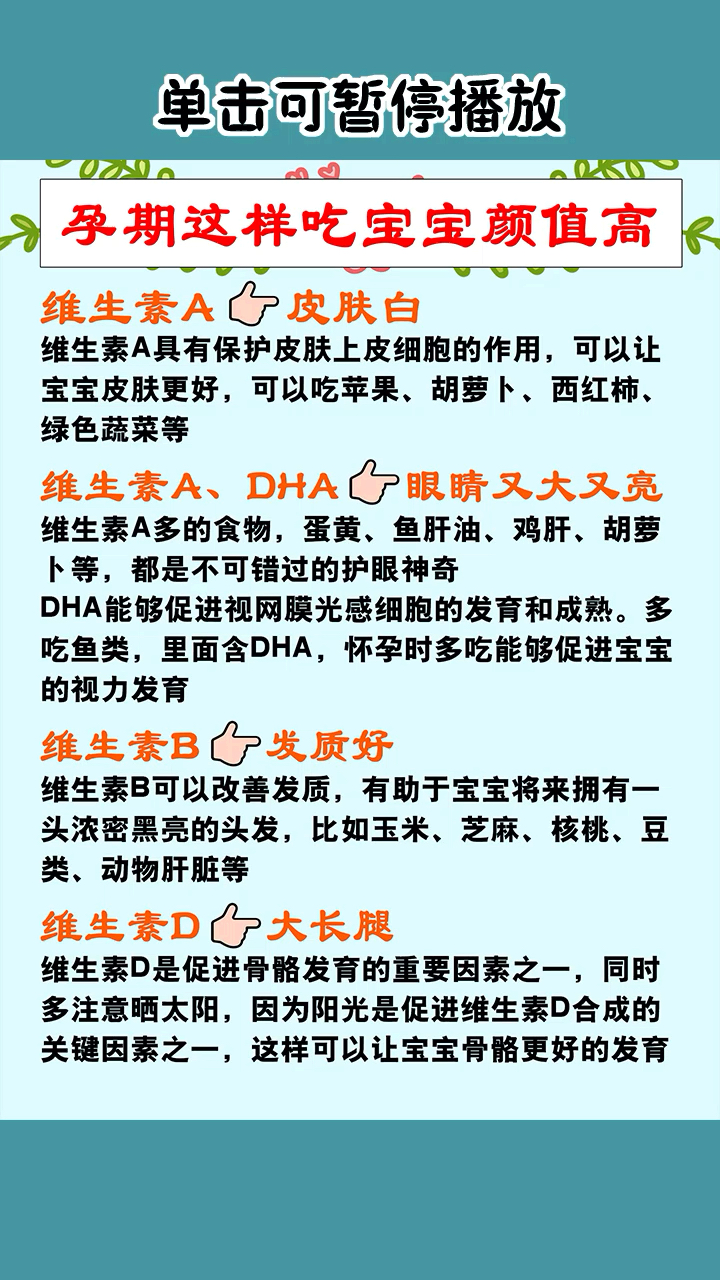 单击可暂停播放

孕期这样吃宝宝颜值高

维生素A 皮肤白
维生素A具有保护皮肤上皮细胞的作用，可以让宝宝皮肤更好，可以吃苹果、胡萝卜、西红柿、绿色蔬菜等

维生素A、DHA 眼睛又大又亮
维生素A多的食物，蛋黄、鱼肝油、鸡肝、胡萝卜等，都是不可错过的护眼神奇
DHA能够促进视网膜光感细胞的发育和成熟。多吃鱼类，里面含DHA，怀孕时多吃能够促进宝宝的视力发育

维生素B 发质好
维生素B可以改善发质，有助于宝宝将来拥有一头浓密黑亮的头发，比如玉米、芝麻、核桃、豆类、动物肝脏等

维生素D 大长腿
维生素D是促进骨骼发育的重要因素之一，同时多注意晒太阳，因为阳光是促进维生素D合成的关键因素之一，这样可以让宝宝骨骼更好的发育